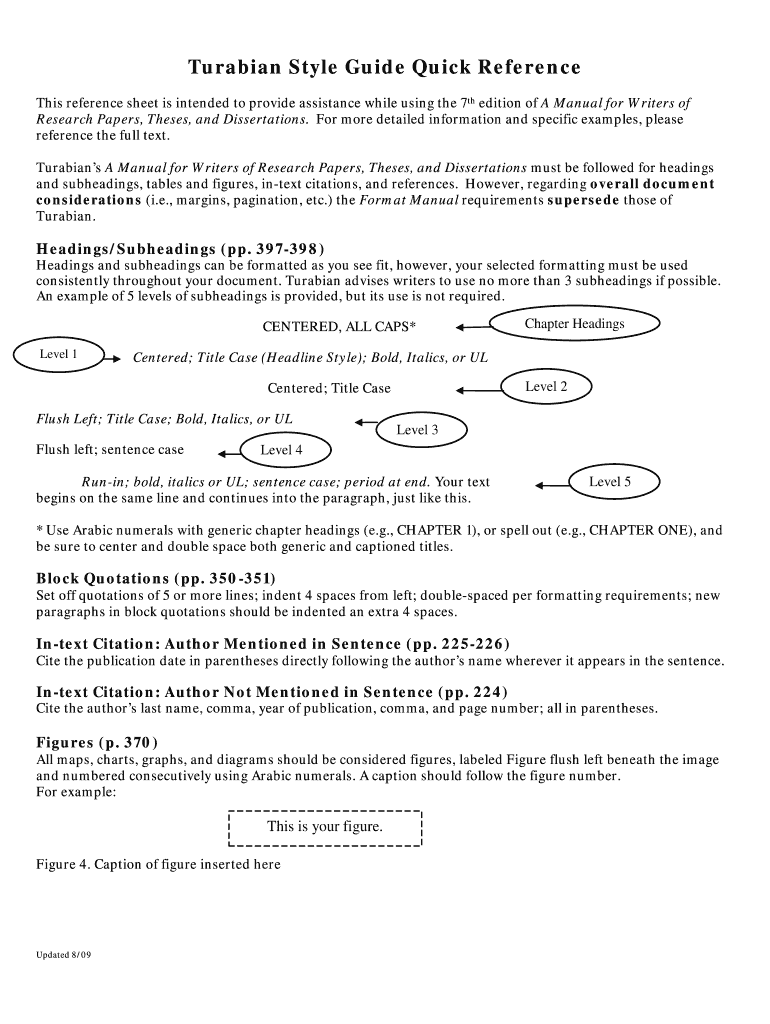 Turabian Style Guide Quick Reference

This reference sheet is intended to provide assistance while using the 7th edition of A Manual for Writers of Research Papers, Theses, and Dissertations. For more detailed information and specific examples, please reference the full text.

Turabian's A Manual for Writers of Research Papers, Theses, and Dissertations must be followed for headings and subheadings, tables and figures, in-text citations, and references. However, regarding overall document considerations (i.e., margins, pagination, etc.) the Format Manual requirements supersede those of Turabian.

Headings/Subheadings (pp. 397-398)
Headings and subheadings can be formatted as you see fit, however, your selected formatting must be used consistently throughout your document. Turabian advises writers to use no more than 3 subheadings if possible. An example of 5 levels of subheadings is provided, but its use is not required.

CENTERED, ALL CAPS*

Chapter Headings

Level 1

Centered; Title Case (Headline Style); Bold, Italics, or UL

Centered; Title Case

Level 2

Flush Left; Title Case; Bold, Italics, or UL

Level 3

Flush left; sentence case

Level 4

Run-in; bold, italics or UL; sentence case; period at end. Your text begins on the same line and continues into the paragraph, just like this.

Level 5

* Use Arabic numerals with generic chapter headings (e.g., CHAPTER 1), or spell out (e.g., CHAPTER ONE), and be sure to center and double space both generic and captioned titles.

Block Quotations (pp. 350-351)
Set off quotations of 5 or more lines; indent 4 spaces from left; double-spaced per formatting requirements; new paragraphs in block quotations should be indented an extra 4 spaces.

In-text Citation: Author Mentioned in Sentence (pp. 225-226)
Cite the publication date in parentheses directly following the author's name wherever it appears in the sentence.

In-text Citation: Author Not Mentioned in Sentence (pp. 224)
Cite the author's last name, comma, year of publication, comma, and page number; all in parentheses.

Figures (p. 370)
All maps, charts, graphs, and diagrams should be considered figures, labeled Figure flush left beneath the image and numbered consecutively using Arabic numerals. A caption should follow the figure number.
For example:

This is your figure.

Figure 4. Caption of figure inserted here

Updated 8/09